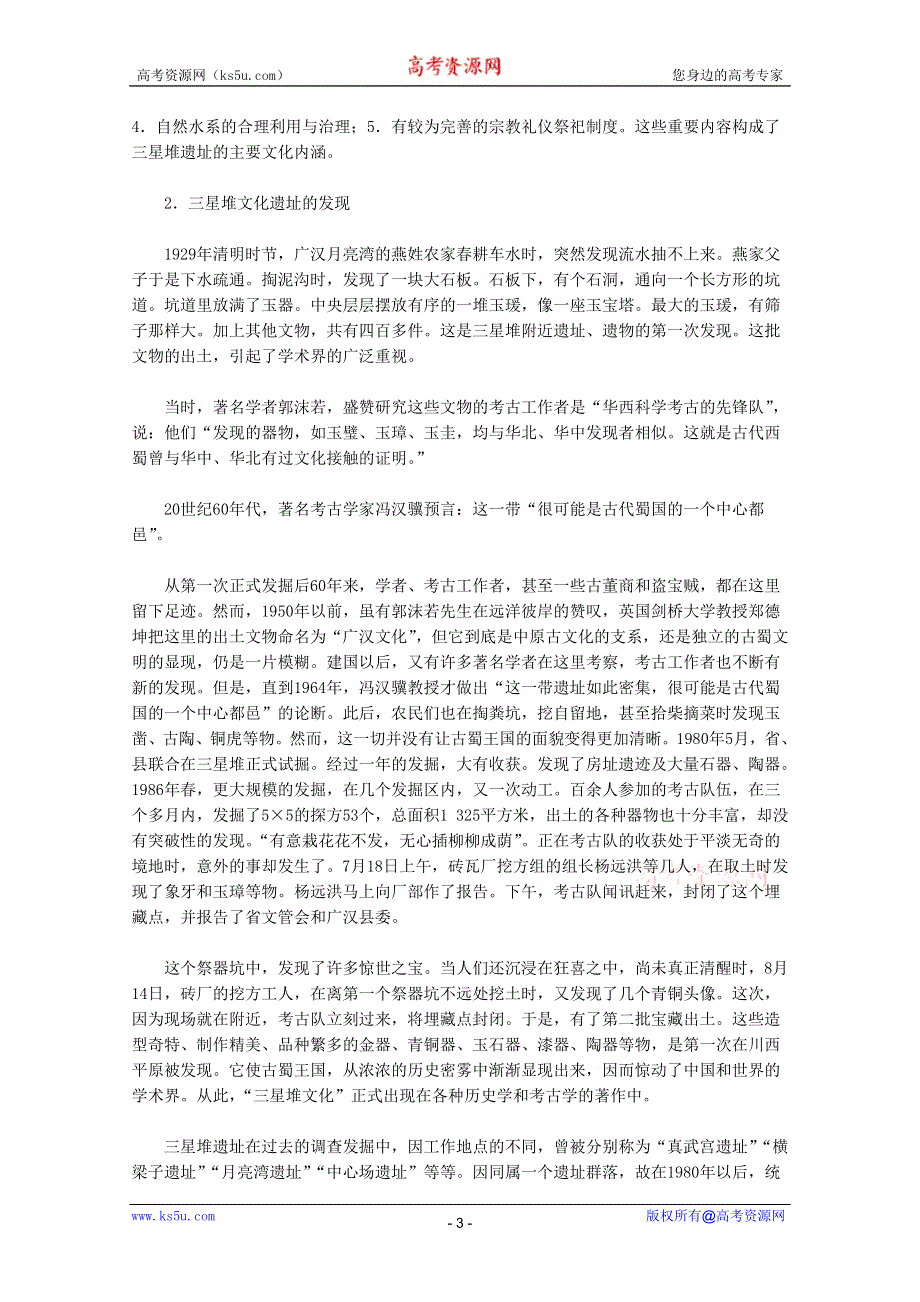 高考资源网（ks5u.com） 高考资源网 您身边的高考专家

4．自然水系的合理利用与治理；5．有较为完善的宗教礼仪祭祀制度。这些重要内容构成了三星堆遗址的主要文化内涵。

2．三星堆文化遗址的发现

1929年清明时节，广汉月亮湾的燕姓农家春耕车水时，突然发现流水抽不上来。燕家父子于是下水疏通。掏泥沟时，发现了一块大石板。石板下，有个石洞，通向一个长方形的坑道。坑道里放满了玉器。中央层层摆放有序的一堆玉瑗，像一座玉宝塔。最大的玉瑗，有筛子那样大。加上其他文物，共有四百多件。这是三星堆附近遗址、遗物的第一次发现。这批文物的出土，引起了学术界的广泛重视。

当时，著名学者郭沫若，盛赞研究这些文物的考古工作者是“华西科学考古的先锋队”，说：他们“发现的器物，如玉璧、玉璋、玉圭，均与华北、华中发现者相似。这就是古代西蜀曾与华中、华北有过文化接触的证明。”

20世纪60年代，著名考古学家冯汉骥预言：这一带“很可能是古代蜀国的一个中心都邑”。

从第一次正式发掘后60年来，学者、考古工作者，甚至一些古董商和盗宝贼，都在这里留下足迹。然而，1950年以前，虽有郭沫若先生在远洋彼岸的赞叹，英国剑桥大学教授郑德坤把这里的出土文物命名为“广汉文化”，但它到底是中原古文化的支系，还是独立的古蜀文明的显现，仍是一片模糊。建国以后，又有许多著名学者在这里考察，考古工作者也不断有新的发现。但是，直到1964年，冯汉骥教授才做出“这一带遗址如此密集，很可能是古代蜀国的一个中心都邑”的论断。此后，农民们也在掏粪坑，挖自留地，甚至拾柴摘菜时发现玉凿、古陶、铜虎等物。然而，这一切并没有让古蜀王国的面貌变得更加清晰。1980年5月，省、县联合在三星堆正式试掘。经过一年的发掘，大有收获。发现了房址遗迹及大量石器、陶器。1986年春，更大规模的发掘，在几个发掘区内，又一次动工。百余人参加的考古队伍，在三个多月内，发掘了5×5的探方53个，总面积1 325平方米，出土的各种器物也十分丰富，却没有突破性的发现。“有意栽花花不发，无心插柳柳成荫”。正在考古队的收获处于平淡无奇的境地时，意外的事却发生了。7月18日上午，砖瓦厂挖方组的组长杨远洪等几人，在取土时发现了象牙和玉璋等物。杨远洪马上向厂部作了报告。下午，考古队闻讯赶来，封闭了这个埋藏点，并报告了省文管会和广汉县委。

这个祭器坑中，发现了许多惊世之宝。当人们还沉浸在狂喜之中，尚未真正清醒时，8月14日，砖厂的挖方工人，在离第一个祭器坑不远处挖土时，又发现了几个青铜头像。这次，因为现场就在附近，考古队立刻过来，将埋藏点封闭。于是，有了第二批宝藏出土。这些造型奇特、制作精美、品种繁多的金器、青铜器、玉石器、漆器、陶器等物，是第一次在川西平原被发现。它使古蜀王国，从浓浓的历史密雾中渐渐显现出来，因而惊动了中国和世界的学术界。从此，“三星堆文化”正式出现在各种历史学和考古学的著作中。

三星堆遗址在过去的调查发掘中，因工作地点的不同，曾被分别称为“真武宫遗址”“横梁子遗址”“月亮湾遗址”“中心场遗址”等等。因同属一个遗址群落，故在1980年以后，统

www.ks5u.com - 3 - 版权所有@高考资源网